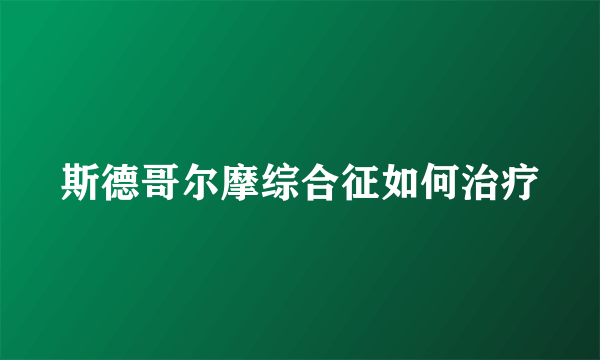 斯德哥尔摩综合征如何治疗